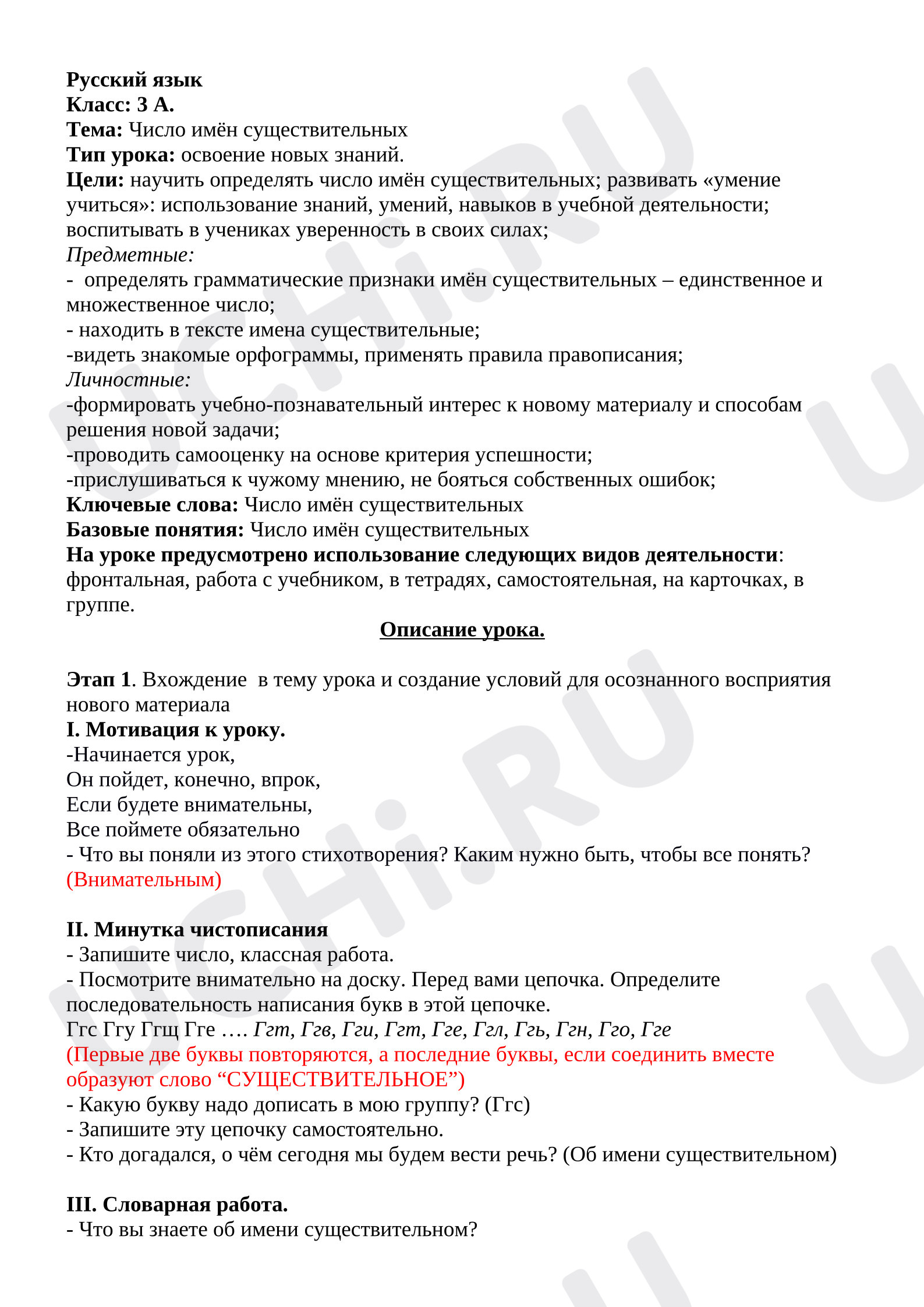 Русский язык
Класс: 3 А.
Тема: Число имён существительных
Тип урока: освоение новых знаний.
Цели: научить определять число имён существительных; развивать «умение учиться»: использование знаний, умений, навыков в учебной деятельности; воспитывать в учениках уверенность в своих силах;
Предметные:
- определять грамматические признаки имён существительных – единственное и множественное число;
- находить в тексте имена существительные;
-видеть знакомые орфограммы, применять правила правописания;
Личностные:
-формировать учебно-познавательный интерес к новому материалу и способам решения новой задачи;
-проводить самооценку на основе критерия успешности;
-прислушиваться к чужому мнению, не бояться собственных ошибок;
Ключевые слова: Число имён существительных
Базовые понятия: Число имён существительных
На уроке предусмотрено использование следующих видов деятельности: фронтальная, работа с учебником, в тетрадях, самостоятельная, на карточках, в группе.

Описание урока.

Этап 1. Вхождение в тему урока и создание условий для осознанного восприятия нового материала
I. Мотивация к уроку.
-Начинается урок,
Он пойдет, конечно, впрок,
Если будете внимательны,
Все поймете обязательно
- Что вы поняли из этого стихотворения? Каким нужно быть, чтобы все понять? (Внимательным)

II. Минутка чистописания
- Запишите число, классная работа.
- Посмотрите внимательно на доску. Перед вами цепочка. Определите последовательность написания букв в этой цепочке.
Ггс Ггу Ггщ Гге …. Ггт, Ггв, Гги, Ггт, Гге, Ггл, Ггь, Ггн, Гго, Гге
(Первые две буквы повторяются, а последние буквы, если соединить вместе образуют слово "СУЩЕСТВИТЕЛЬНОЕ")
- Какую букву надо дописать в мою группу? (Ггс)
- Запишите эту цепочку самостоятельно.
- Кто догадался, о чём сегодня мы будем вести речь? (Об имени существительном)

III. Словарная работа.
- Что вы знаете об имени существительном?

UCHi.RU